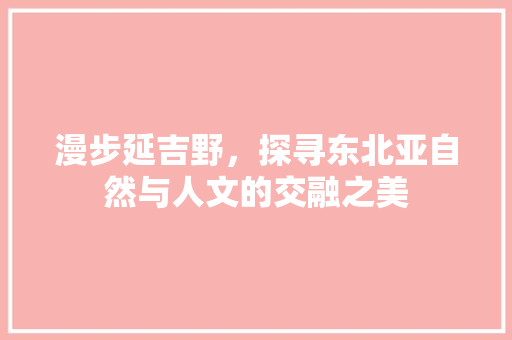 漫步延吉野，探寻东北亚自然与人文的交融之美